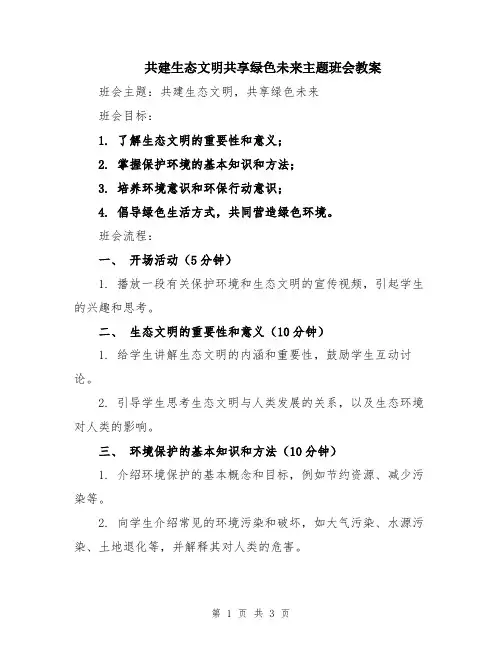 共建生态文明共享绿色未来主题班会教案

班会主题：共建生态文明，共享绿色未来

班会目标：

1. 了解生态文明的重要性和意义；

2. 掌握保护环境的基本知识和方法；

3. 培养环境意识和环保行动意识；

4. 倡导绿色生活方式，共同营造绿色环境。

班会流程：

一、 开场活动（5分钟）

1. 播放一段有关保护环境和生态文明的宣传视频，引起学生的兴趣和思考。

二、 生态文明的重要性和意义（10分钟）

1. 给学生讲解生态文明的内涵和重要性，鼓励学生互动讨论。

2. 引导学生思考生态文明与人类发展的关系，以及生态环境对人类的影响。

三、 环境保护的基本知识和方法（10分钟）

1. 介绍环境保护的基本概念和目标，例如节约资源、减少污染等。

2. 向学生介绍常见的环境污染和破坏，如大气污染、水源污染、土地退化等，并解释其对人类的危害。

第 1 页 共 3 页